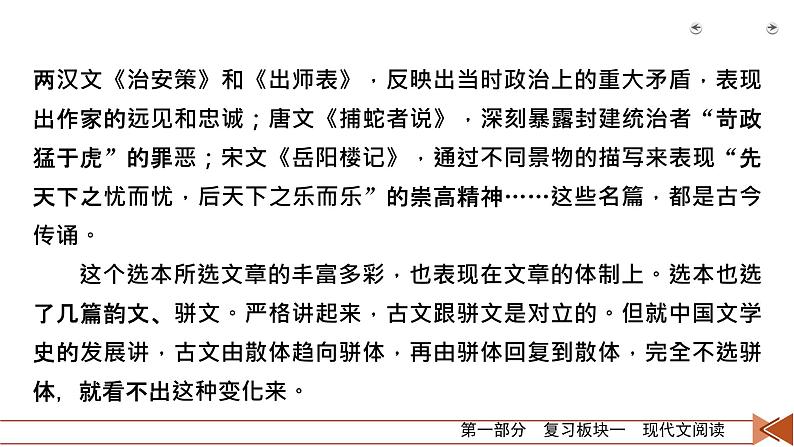 两汉文《治安策》和《出师表》，反映出当时政治上的重大矛盾，表现出作家的远见和忠诚；唐文《捕蛇者说》，深刻暴露封建统治者“苛政猛于虎”的罪恶；宋文《岳阳楼记》，通过不同景物的描写来表现“先天下之忧而忧，后天下之乐而乐”的崇高精神……这些名篇，都是古今传诵。

这个选本所选文章的丰富多彩，也表现在文章的体制上。选本也选了几篇韵文、骈文。严格讲起来，古文跟骈文是对立的。但就中国文学史的发展讲，古文由散体趋向骈体，再由骈体回复到散体，完全不选骈体，就看不出这种变化来。

第一部分　复习板块一　现代文阅读